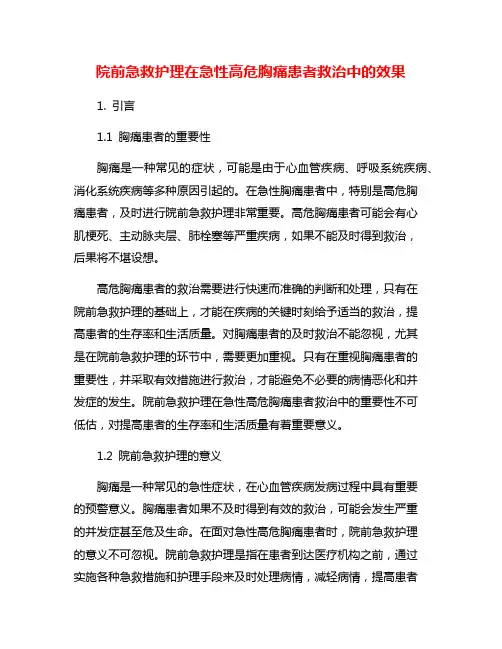 院前急救护理在急性高危胸痛患者救治中的效果

1. 引言

1.1 胸痛患者的重要性

胸痛是一种常见的症状，可能是由于心血管疾病、呼吸系统疾病、消化系统疾病等多种原因引起的。在急性胸痛患者中，特别是高危胸痛患者，及时进行院前急救护理非常重要。高危胸痛患者可能会有心肌梗死、主动脉夹层、肺栓塞等严重疾病，如果不能及时得到救治，后果将不堪设想。

高危胸痛患者的救治需要进行快速而准确的判断和处理，只有在院前急救护理的基础上，才能在疾病的关键时刻给予适当的救治，提高患者的生存率和生活质量。对胸痛患者的及时救治不能忽视，尤其是在院前急救护理的环节中，需要更加重视。只有在重视胸痛患者的重要性，并采取有效措施进行救治，才能避免不必要的病情恶化和并发症的发生。院前急救护理在急性高危胸痛患者救治中的重要性不可低估，对提高患者的生存率和生活质量有着重要意义。

1.2 院前急救护理的意义

胸痛是一种常见的急性症状，在心血管疾病发病过程中具有重要的预警意义。胸痛患者如果不及时得到有效的救治，可能会发生严重的并发症甚至危及生命。在面对急性高危胸痛患者时，院前急救护理的意义不可忽视。院前急救护理是指在患者到达医疗机构之前，通过实施各种急救措施和护理手段来及时处理病情，减轻病情，提高患者